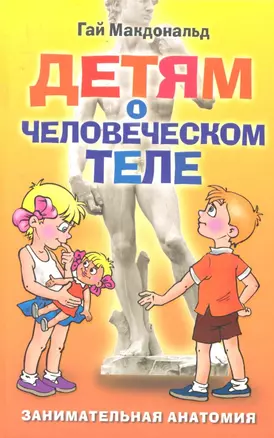 Гай Макдональд

ДЕТЯМ О ЧЕЛОВЕЧЕСКОМ ТЕЛЕ

ЗАНИМАТЕЛЬНАЯ АНАТОМИЯ